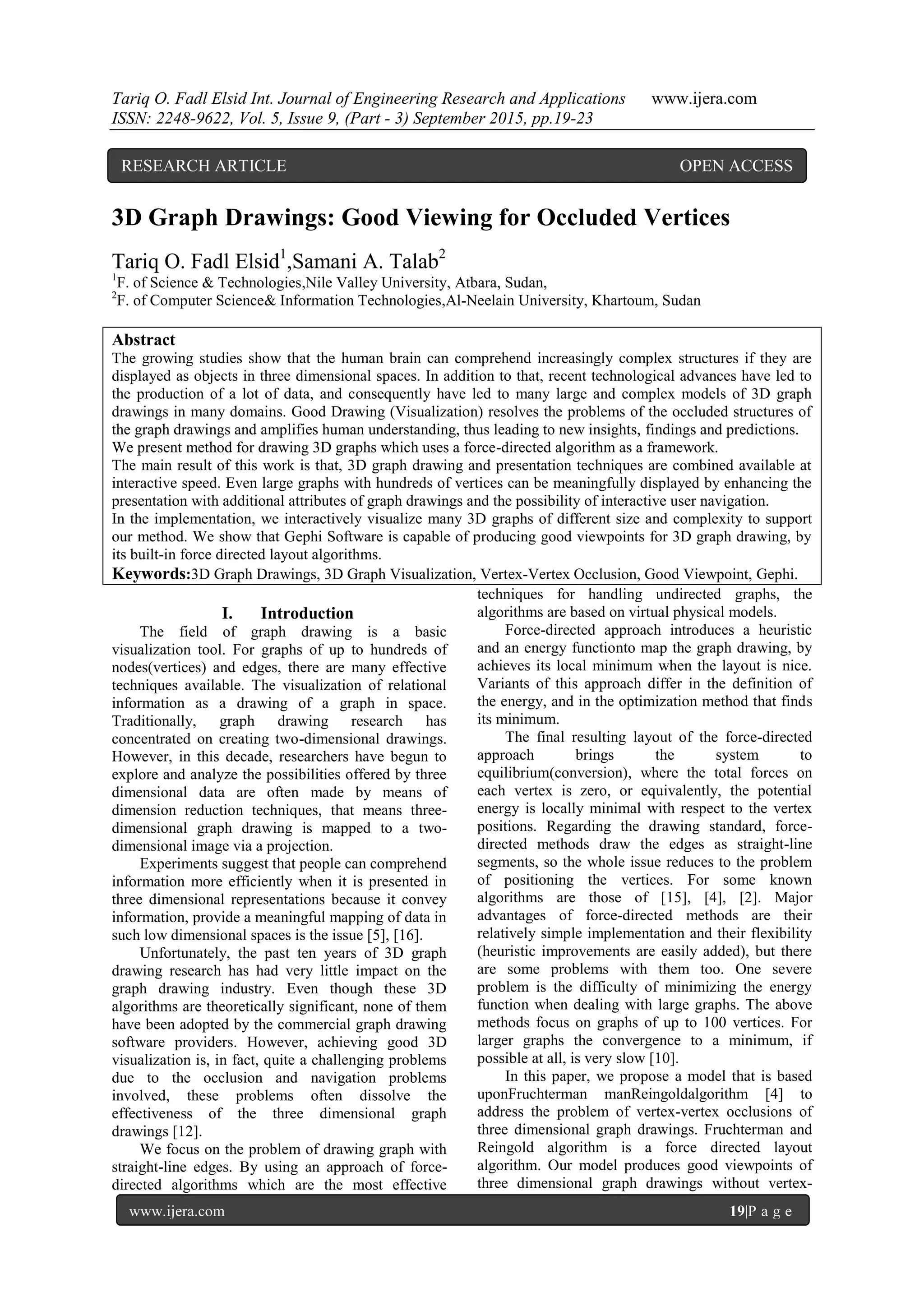 Tariq O. Fadl Elsid Int. Journal of Engineering Research and Applications www.ijera.com
ISSN: 2248-9622, Vol. 5, Issue 9, (Part - 3) September 2015, pp.19-23

RESEARCH ARTICLE OPEN ACCESS

3D Graph Drawings: Good Viewing for Occluded Vertices

Tariq O. Fadl Elsid$^1$,Samani A. Talab$^2$
$^1$F. of Science & Technologies,Nile Valley University, Atbara, Sudan,
$^2$F. of Computer Science& Information Technologies,Al-Neelain University, Khartoum, Sudan

Abstract
The growing studies show that the human brain can comprehend increasingly complex structures if they are displayed as objects in three dimensional spaces. In addition to that, recent technological advances have led to the production of a lot of data, and consequently have led to many large and complex models of 3D graph drawings in many domains. Good Drawing (Visualization) resolves the problems of the occluded structures of the graph drawings and amplifies human understanding, thus leading to new insights, findings and predictions.
We present method for drawing 3D graphs which uses a force-directed algorithm as a framework.
The main result of this work is that, 3D graph drawing and presentation techniques are combined available at interactive speed. Even large graphs with hundreds of vertices can be meaningfully displayed by enhancing the presentation with additional attributes of graph drawings and the possibility of interactive user navigation.
In the implementation, we interactively visualize many 3D graphs of different size and complexity to support our method. We show that Gephi Software is capable of producing good viewpoints for 3D graph drawing, by its built-in force directed layout algorithms.
Keywords:3D Graph Drawings, 3D Graph Visualization, Vertex-Vertex Occlusion, Good Viewpoint, Gephi.

I. Introduction
The field of graph drawing is a basic visualization tool. For graphs of up to hundreds of nodes(vertices) and edges, there are many effective techniques available. The visualization of relational information as a drawing of a graph in space. Traditionally, graph drawing research has concentrated on creating two-dimensional drawings. However, in this decade, researchers have begun to explore and analyze the possibilities offered by three dimensional data are often made by means of dimension reduction techniques, that means three-dimensional graph drawing is mapped to a two-dimensional image via a projection.
Experiments suggest that people can comprehend information more efficiently when it is presented in three dimensional representations because it convey information, provide a meaningful mapping of data in such low dimensional spaces is the issue [5], [16].
Unfortunately, the past ten years of 3D graph drawing research has had very little impact on the graph drawing industry. Even though these 3D algorithms are theoretically significant, none of them have been adopted by the commercial graph drawing software providers. However, achieving good 3D visualization is, in fact, quite a challenging problems due to the occlusion and navigation problems involved, these problems often dissolve the effectiveness of the three dimensional graph drawings [12].
We focus on the problem of drawing graph with straight-line edges. By using an approach of force-directed algorithms which are the most effective techniques for handling undirected graphs, the algorithms are based on virtual physical models.
Force-directed approach introduces a heuristic and an energy functionto map the graph drawing, by achieves its local minimum when the layout is nice. Variants of this approach differ in the definition of the energy, and in the optimization method that finds its minimum.
The final resulting layout of the force-directed approach brings the system to equilibrium(conversion), where the total forces on each vertex is zero, or equivalently, the potential energy is locally minimal with respect to the vertex positions. Regarding the drawing standard, force-directed methods draw the edges as straight-line segments, so the whole issue reduces to the problem of positioning the vertices. For some known algorithms are those of [15], [4], [2]. Major advantages of force-directed methods are their relatively simple implementation and their flexibility (heuristic improvements are easily added), but there are some problems with them too. One severe problem is the difficulty of minimizing the energy function when dealing with large graphs. The above methods focus on graphs of up to 100 vertices. For larger graphs the convergence to a minimum, if possible at all, is very slow [10].
In this paper, we propose a model that is based uponFruchterman manReingoldalgorithm [4] to address the problem of vertex-vertex occlusions of three dimensional graph drawings. Fruchterman and Reingold algorithm is a force directed layout algorithm. Our model produces good viewpoints of three dimensional graph drawings without vertex-

www.ijera.com 19|P a g e